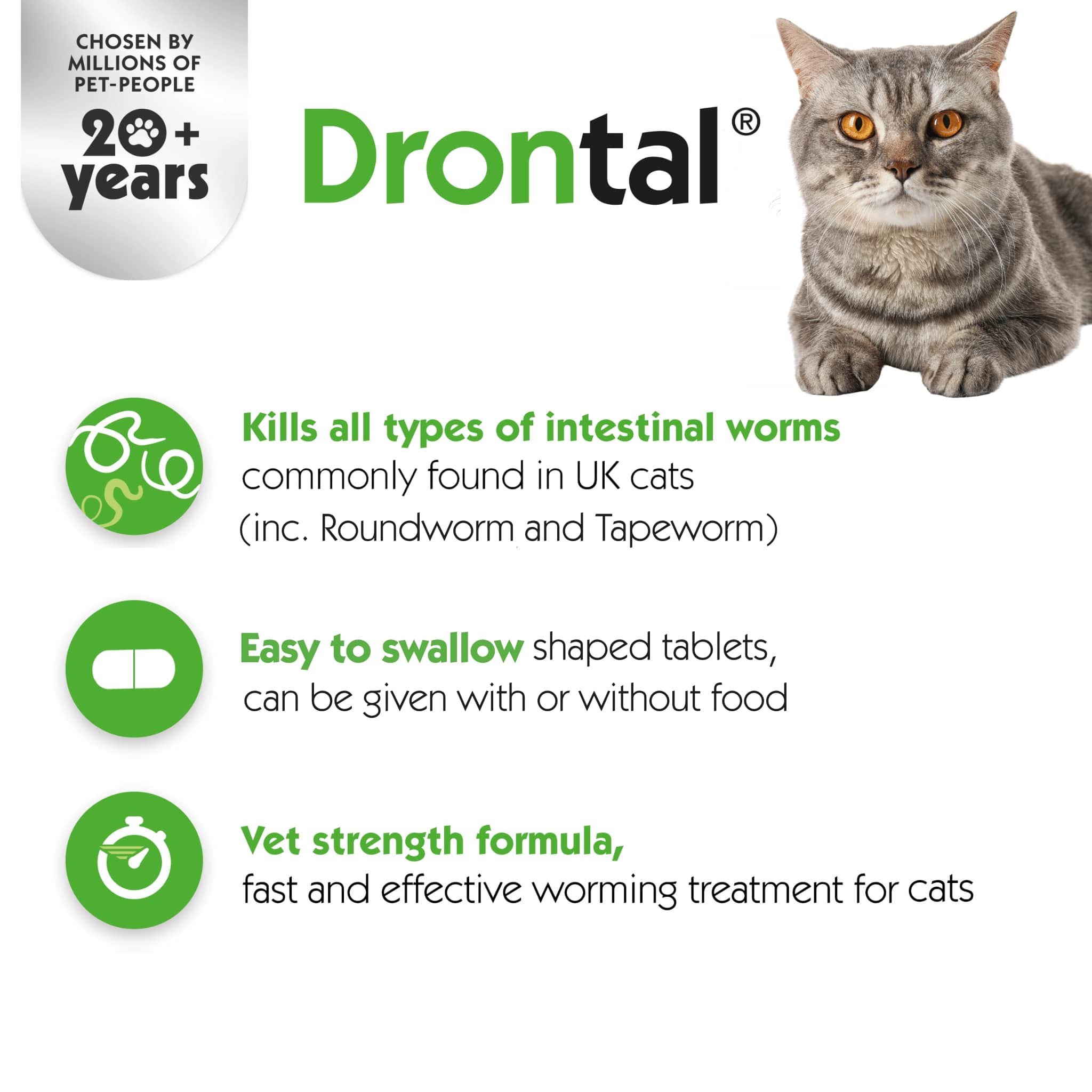 CHOSEN BY MILLIONS OF PET-PEOPLE

20+ years

Drontal®

Kills all types of intestinal worms commonly found in UK cats (inc. Roundworm and Tapeworm)

Easy to swallow shaped tablets, can be given with or without food

Vet strength formula, fast and effective worming treatment for cats